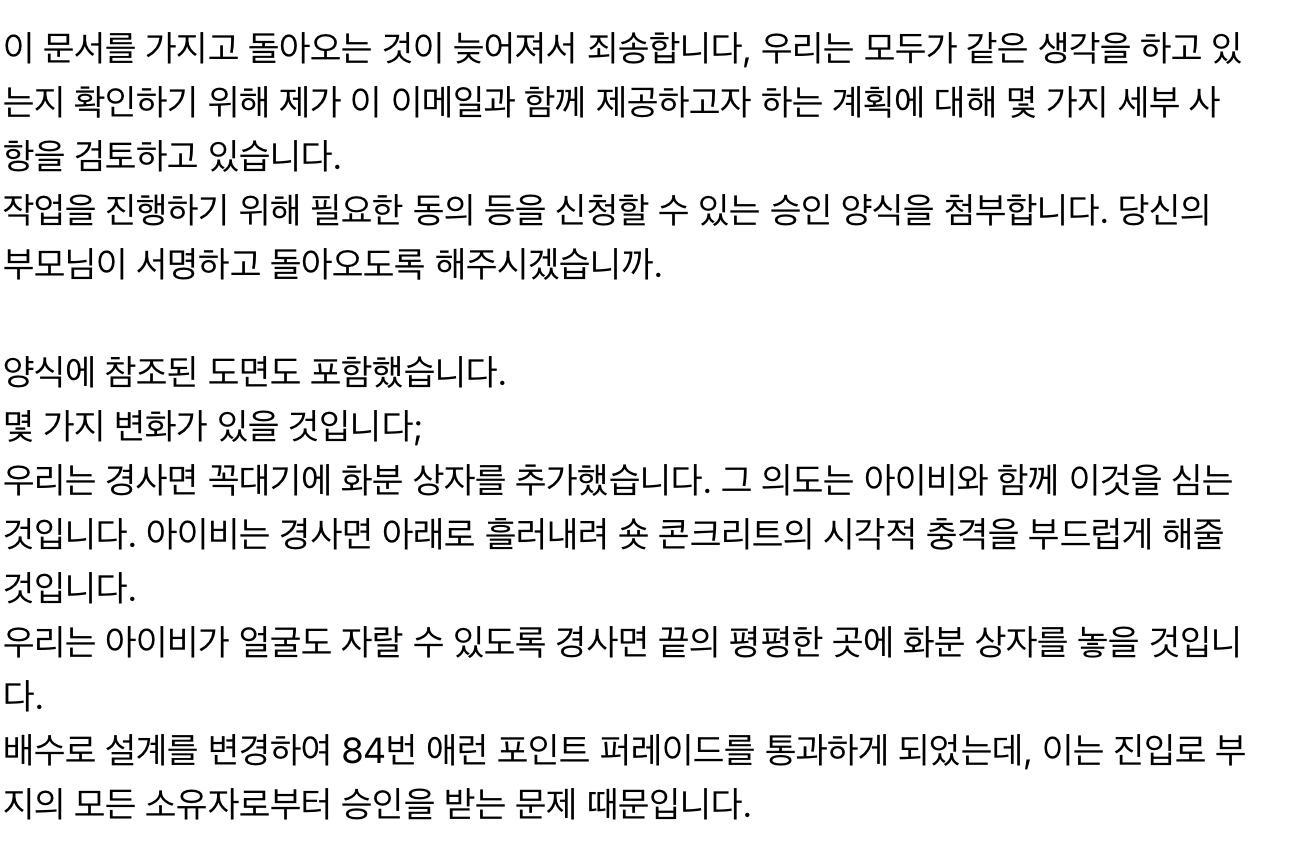 이 문서를 가지고 돌아오는 것이 늦어져서 죄송합니다, 우리는 모두가 같은 생각을 하고 있는지 확인하기 위해 제가 이 이메일과 함께 제공하고자 하는 계획에 대해 몇 가지 세부 사항을 검토하고 있습니다.
작업을 진행하기 위해 필요한 동의 등을 신청할 수 있는 승인 양식을 첨부합니다. 당신의 부모님이 서명하고 돌아오도록 해주시겠습니까.

양식에 참조된 도면도 포함했습니다.
몇 가지 변화가 있을 것입니다;
우리는 경사면 꼭대기에 화분 상자를 추가했습니다. 그 의도는 아이비와 함께 이것을 심는 것입니다. 아이비는 경사면 아래로 흘러내려 숏 콘크리트의 시각적 충격을 부드럽게 해줄 것입니다.
우리는 아이비가 얼굴도 자랄 수 있도록 경사면 끝의 평평한 곳에 화분 상자를 놓을 것입니다.
배수로 설계를 변경하여 84번 애런 포인트 퍼레이드를 통과하게 되었는데, 이는 진입로 부지의 모든 소유자로부터 승인을 받는 문제 때문입니다.